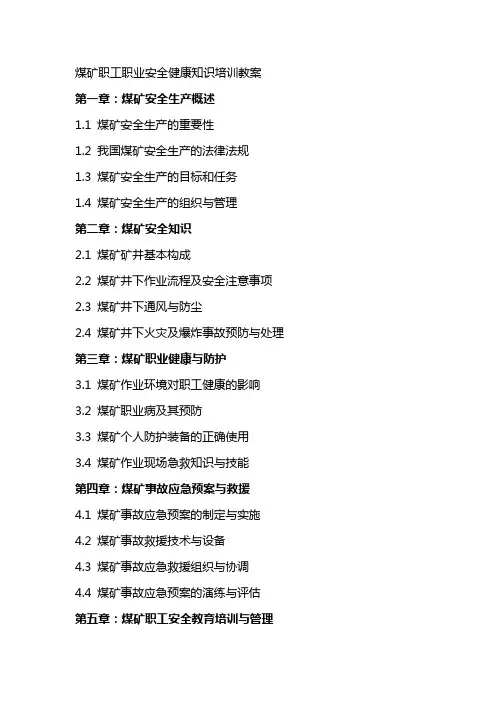 煤矿职工职业安全健康知识培训教案

第一章：煤矿安全生产概述

1.1 煤矿安全生产的重要性

1.2 我国煤矿安全生产的法律法规

1.3 煤矿安全生产的目标和任务

1.4 煤矿安全生产的组织与管理

第二章：煤矿安全知识

2.1 煤矿矿井基本构成

2.2 煤矿井下作业流程及安全注意事项

2.3 煤矿井下通风与防尘

2.4 煤矿井下火灾及爆炸事故预防与处理

第三章：煤矿职业健康与防护

3.1 煤矿作业环境对职工健康的影响

3.2 煤矿职业病及其预防

3.3 煤矿个人防护装备的正确使用

3.4 煤矿作业现场急救知识与技能

第四章：煤矿事故应急预案与救援

4.1 煤矿事故应急预案的制定与实施

4.2 煤矿事故救援技术与设备

4.3 煤矿事故应急救援组织与协调

4.4 煤矿事故应急预案的演练与评估

第五章：煤矿职工安全教育培训与管理